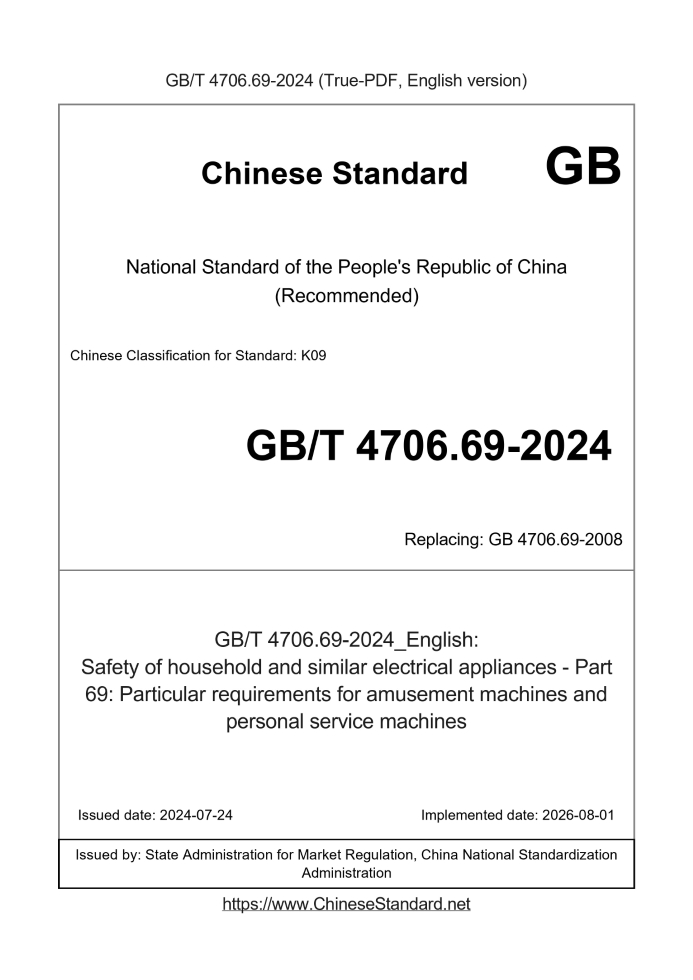 GB/T 4706.69-2024 (True-PDF, English version)

Chinese Standard GB

National Standard of the People's Republic of China
(Recommended)

Chinese Classification for Standard: K09

GB/T 4706.69-2024

Replacing: GB 4706.69-2008

GB/T 4706.69-2024_English:
Safety of household and similar electrical appliances - Part 69: Particular requirements for amusement machines and personal service machines

Issued date: 2024-07-24

Implemented date: 2026-08-01

Issued by: State Administration for Market Regulation, China National Standardization Administration

https://www.ChineseStandard.net